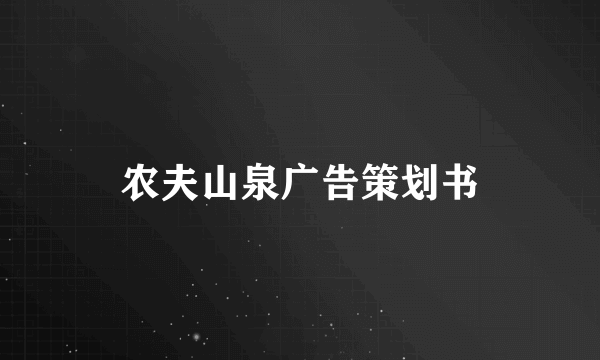 农夫山泉广告策划书